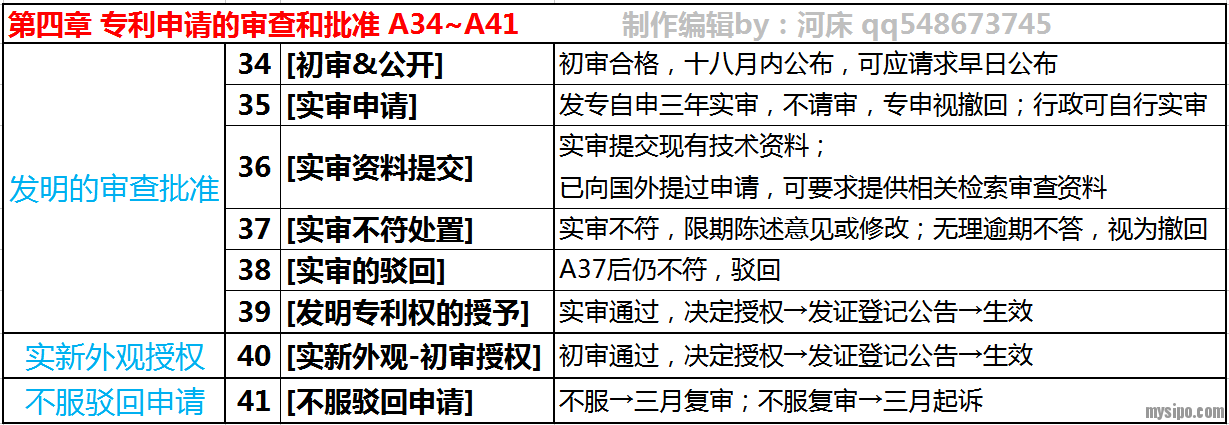 第四章 专利申请的审查和批准 A34~A41 制作编辑by：河床 qq548673745

| 发明的审查批准 | 34 | [初审&公开] | 初审合格，十八月内公布，可应请求早日公布 |
|---|---|---|---|
| | 35 | [实审申请] | 发专自申三年实审，不请审，专申视撤回；行政可自行实审 |
| | 36 | [实审资料提交] | 实审提交现有技术资料；已向国外提过申请，可要求提供相关检索审查资料 |
| | 37 | [实审不符处置] | 实审不符，限期陈述意见或修改；无理逾期不答，视为撤回 |
| | 38 | [实审的驳回] | A37后仍不符，驳回 |
| | 39 | [发明专利权的授予] | 实审通过，决定授权→发证登记公告→生效 |
| 实新外观授权 | 40 | [实新外观-初审授权] | 初审通过，决定授权→发证登记公告→生效 |
| 不服驳回申请 | 41 | [不服驳回申请] | 不服→三月复审；不服复审→三月起诉 |

mysipo.com